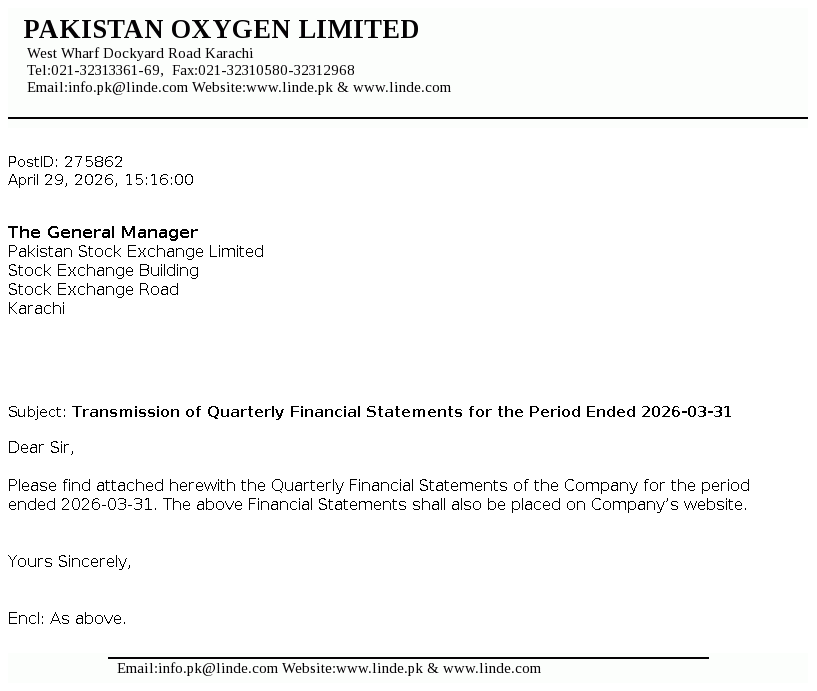 PAKISTAN OXYGEN LIMITED
West Wharf Dockyard Road Karachi
Tel:021-32313361-69, Fax:021-32310580-32312968
Email:info.pk@linde.com Website:www.linde.pk & www.linde.com

PostID: 275862
April 29, 2026, 15:16:00

The General Manager
Pakistan Stock Exchange Limited
Stock Exchange Building
Stock Exchange Road
Karachi

Subject: Transmission of Quarterly Financial Statements for the Period Ended 2026-03-31

Dear Sir,

Please find attached herewith the Quarterly Financial Statements of the Company for the period ended 2026-03-31. The above Financial Statements shall also be placed on Company's website.

Yours Sincerely,

Encl: As above.

Email:info.pk@linde.com Website:www.linde.pk & www.linde.com